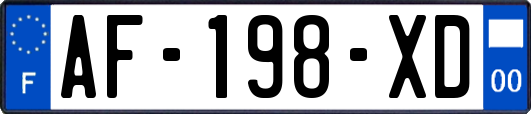 F

AF-198-XD

00